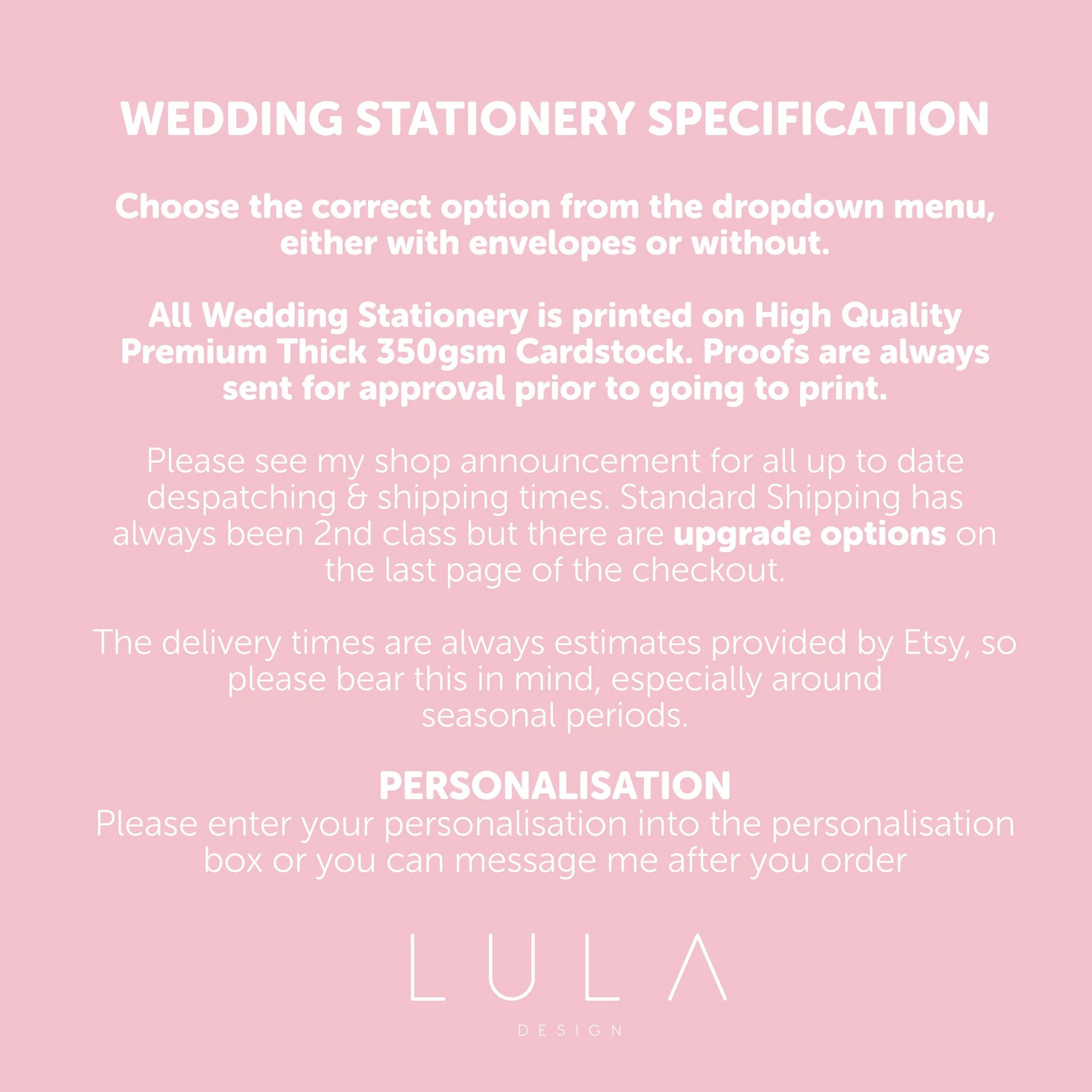 WEDDING STATIONERY SPECIFICATION

Choose the correct option from the dropdown menu, either with envelopes or without.

All Wedding Stationery is printed on High Quality Premium Thick 350gsm Cardstock. Proofs are always sent for approval prior to going to print.

Please see my shop announcement for all up to date despatching & shipping times. Standard Shipping has always been 2nd class but there are upgrade options on the last page of the checkout.

The delivery times are always estimates provided by Etsy, so please bear this in mind, especially around seasonal periods.

PERSONALISATION
Please enter your personalisation into the personalisation box or you can message me after you order

LULA
DESIGN